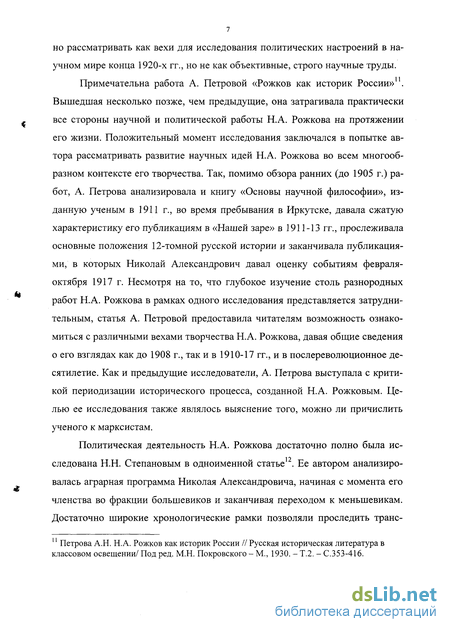 7

но рассматривать как вехи для исследования политических настроений в научном мире конца 1920-х гг., но не как объективные, строго научные труды.

Примечательна работа А. Петровой «Рожков как историк России»$^{11}$. Вышедшая несколько позже, чем предыдущие, она затрагивала практически все стороны научной и политической работы Н.А. Рожкова на протяжении его жизни. Положительный момент исследования заключался в попытке автора рассматривать развитие научных идей Н.А. Рожкова во всем многообразном контексте его творчества. Так, помимо обзора ранних (до 1905 г.) работ, А. Петрова анализировала и книгу «Основы научной философии», изданную ученым в 1911 г., во время пребывания в Иркутске, давала сжатую характеристику его публикациям в «Нашей заре» в 1911-13 гг., прослеживала основные положения 12-томной русской истории и заканчивала публикациями, в которых Николай Александрович давал оценку событиям февраля-октября 1917 г. Несмотря на то, что глубокое изучение столь разнородных работ Н.А. Рожкова в рамках одного исследования представляется затруднительным, статья А. Петровой предоставила читателям возможность ознакомиться с различными вехами творчества Н.А. Рожкова, давая общие сведения о его взглядах как до 1908 г., так и в 1910-17 гг., и в послереволюционное десятилетие. Как и предыдущие исследователи, А. Петрова выступала с критикой периодизации исторического процесса, созданной Н.А. Рожковым. Целью ее исследования также являлось выяснение того, можно ли причислить ученого к марксистам.

Политическая деятельность Н.А. Рожкова достаточно полно была исследована Н.Н. Степановым в одноименной статье$^{12}$. Ее автором анализировалась аграрная программа Николая Александровича, начиная с момента его членства во фракции большевиков и заканчивая переходом к меньшевикам. Достаточно широкие хронологические рамки позволяли проследить транс-

$^{11}$ Петрова А.Н. Н.А. Рожков как историк России // Русская историческая литература в классовом освещении/ Под ред. М.Н. Покровского – М., 1930. – Т.2. – С.353-416.

dsLib.net
библиотека диссертаций